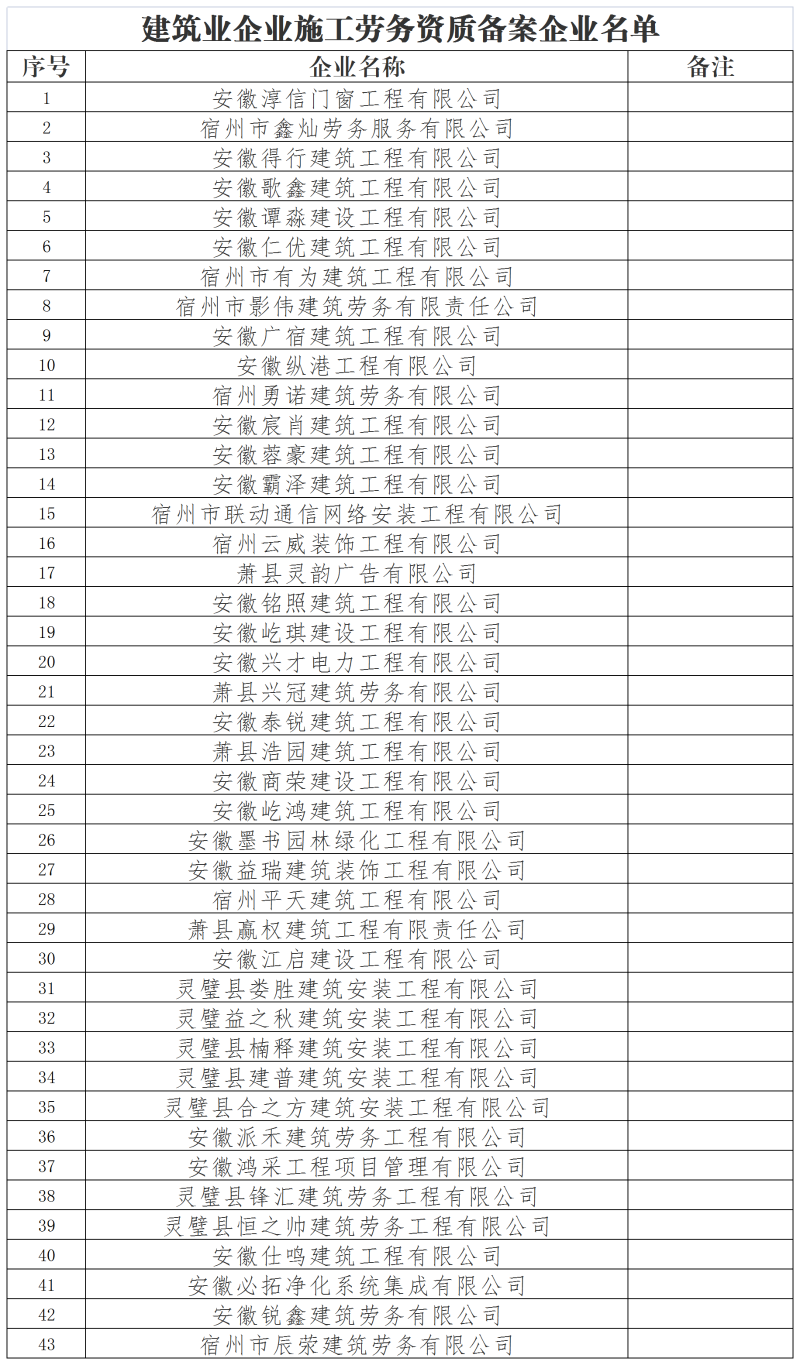 建筑业企业施工劳务资质备案企业名单

| 序号 | 企业名称 | 备注 |
|---|---|---|
| 1 | 安徽淳信门窗工程有限公司 | |
| 2 | 宿州市鑫灿劳务服务有限公司 | |
| 3 | 安徽得行建筑工程有限公司 | |
| 4 | 安徽歌鑫建筑工程有限公司 | |
| 5 | 安徽谭淼建设工程有限公司 | |
| 6 | 安徽仁优建筑工程有限公司 | |
| 7 | 宿州市有为建筑工程有限公司 | |
| 8 | 宿州市影伟建筑劳务有限责任公司 | |
| 9 | 安徽广宿建筑工程有限公司 | |
| 10 | 安徽纵港工程有限公司 | |
| 11 | 宿州勇诺建筑劳务有限公司 | |
| 12 | 安徽宸肖建筑工程有限公司 | |
| 13 | 安徽蓉豪建筑工程有限公司 | |
| 14 | 安徽霸泽建筑工程有限公司 | |
| 15 | 宿州市联动通信网络安装工程有限公司 | |
| 16 | 宿州云威装饰工程有限公司 | |
| 17 | 萧县灵韵广告有限公司 | |
| 18 | 安徽铭照建筑工程有限公司 | |
| 19 | 安徽屹琪建设工程有限公司 | |
| 20 | 安徽兴才电力工程有限公司 | |
| 21 | 萧县兴冠建筑劳务有限公司 | |
| 22 | 安徽泰锐建筑工程有限公司 | |
| 23 | 萧县浩园建筑工程有限公司 | |
| 24 | 安徽商荣建设工程有限公司 | |
| 25 | 安徽屹鸿建筑工程有限公司 | |
| 26 | 安徽墨书园林绿化工程有限公司 | |
| 27 | 安徽益瑞建筑装饰工程有限公司 | |
| 28 | 宿州平天建筑工程有限公司 | |
| 29 | 萧县赢权建筑工程有限责任公司 | |
| 30 | 安徽江启建设工程有限公司 | |
| 31 | 灵璧县娄胜建筑安装工程有限公司 | |
| 32 | 灵璧益之秋建筑安装工程有限公司 | |
| 33 | 灵璧县楠释建筑安装工程有限公司 | |
| 34 | 灵璧县建普建筑安装工程有限公司 | |
| 35 | 灵璧县合之方建筑安装工程有限公司 | |
| 36 | 安徽派禾建筑劳务工程有限公司 | |
| 37 | 安徽鸿采工程项目管理有限公司 | |
| 38 | 灵璧县锋汇建筑劳务工程有限公司 | |
| 39 | 灵璧县恒之帅建筑劳务工程有限公司 | |
| 40 | 安徽仕鸣建筑工程有限公司 | |
| 41 | 安徽必拓净化系统集成有限公司 | |
| 42 | 安徽锐鑫建筑劳务有限公司 | |
| 43 | 宿州市辰荣建筑劳务有限公司 | |